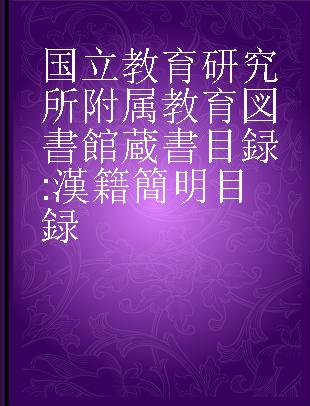 国立教育研究所附属教育図書館蔵書目録:漢籍簡明目録